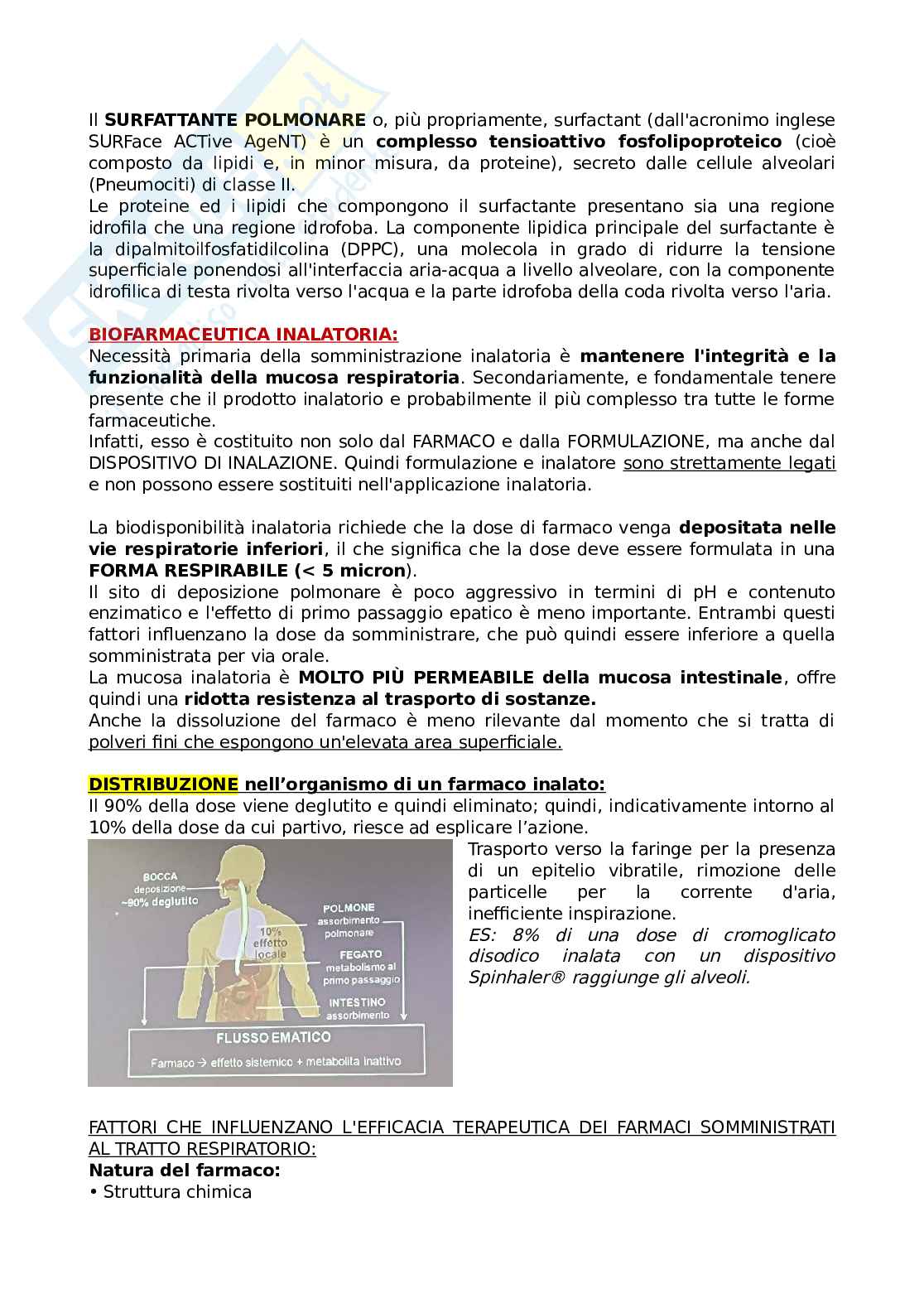 Il SURFATTANTE POLMONARE o, più propriamente, surfactant (dall'acronimo inglese SURFace ACTive AgeNT) è un complesso tensioattivo fosfolipoproteico (cioè composto da lipidi e, in minor misura, da proteine), secreto dalle cellule alveolari (Pneumociti) di classe II.
Le proteine ed i lipidi che compongono il surfactante presentano sia una regione idrofila che una regione idrofoba. La componente lipidica principale del surfactante è la dipalmitoilfosfatidilcolina (DPPC), una molecola in grado di ridurre la tensione superficiale ponendosi all'interfaccia aria-acqua a livello alveolare, con la componente idrofilica di testa rivolta verso l'acqua e la parte idrofoba della coda rivolta verso l'aria.

BIOFARMACEUTICA INALATORIA:
Necessità primaria della somministrazione inalatoria è mantenere l'integrità e la funzionalità della mucosa respiratoria. Secondariamente, e fondamentale tenere presente che il prodotto inalatorio e probabilmente il più complesso tra tutte le forme farmaceutiche.
Infatti, esso è costituito non solo dal FARMACO e dalla FORMULAZIONE, ma anche dal DISPOSITIVO DI INALAZIONE. Quindi formulazione e inalatore sono strettamente legati e non possono essere sostituiti nell'applicazione inalatoria.

La biodisponibilità inalatoria richiede che la dose di farmaco venga depositata nelle vie respiratorie inferiori, il che significa che la dose deve essere formulata in una FORMA RESPIRABILE (< 5 micron).
Il sito di deposizione polmonare è poco aggressivo in termini di pH e contenuto enzimatico e l'effetto di primo passaggio epatico è meno importante. Entrambi questi fattori influenzano la dose da somministrare, che può quindi essere inferiore a quella somministrata per via orale.
La mucosa inalatoria è MOLTO PIÙ PERMEABILE della mucosa intestinale, offre quindi una ridotta resistenza al trasporto di sostanze.
Anche la dissoluzione del farmaco è meno rilevante dal momento che si tratta di polveri fini che espongono un'elevata area superficiale.

DISTRIBUZIONE nell'organismo di un farmaco inalato:
Il 90% della dose viene deglutito e quindi eliminato; quindi, indicativamente intorno al 10% della dose da cui partivo, riesce ad esplicare l'azione.

BOCCA
deposizione
~90% deglutito
10% effetto locale
POLMONE
assorbimento polmonare
FEGATO
metabolismo al primo passaggio
INTESTINO
assorbimento
FLUSSO EMATICO
Farmaco → effetto sistemico + metabolita inattivo

Trasporto verso la faringe per la presenza di un epitelio vibratile, rimozione delle particelle per la corrente d'aria, inefficiente inspirazione.
ES: 8% di una dose di cromoglicato disodico inalata con un dispositivo Spinhaler® raggiunge gli alveoli.

FATTORI CHE INFLUENZANO L'EFFICACIA TERAPEUTICA DEI FARMACI SOMMINISTRATI AL TRATTO RESPIRATORIO:
Natura del farmaco:
• Struttura chimica